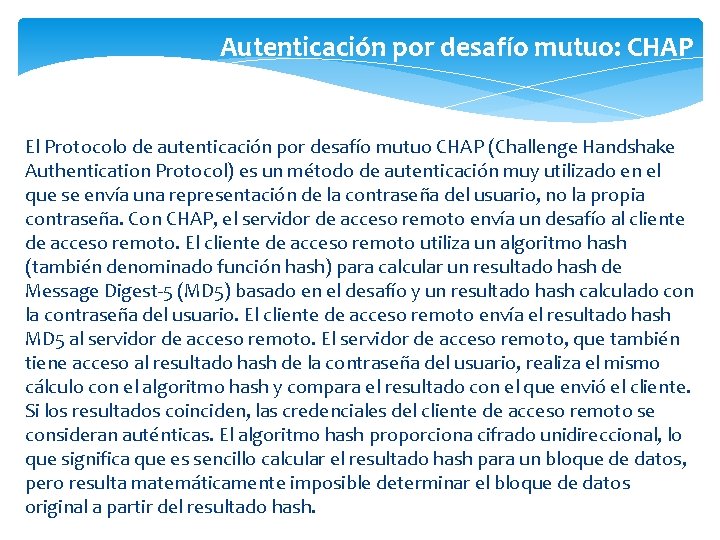 Autenticación por desafío mutuo: CHAP

El Protocolo de autenticación por desafío mutuo CHAP (Challenge Handshake Authentication Protocol) es un método de autenticación muy utilizado en el que se envía una representación de la contraseña del usuario, no la propia contraseña. Con CHAP, el servidor de acceso remoto envía un desafío al cliente de acceso remoto. El cliente de acceso remoto utiliza un algoritmo hash (también denominado función hash) para calcular un resultado hash de Message Digest-5 (MD5) basado en el desafío y un resultado hash calculado con la contraseña del usuario. El cliente de acceso remoto envía el resultado hash MD5 al servidor de acceso remoto. El servidor de acceso remoto, que también tiene acceso al resultado hash de la contraseña del usuario, realiza el mismo cálculo con el algoritmo hash y compara el resultado con el que envió el cliente. Si los resultados coinciden, las credenciales del cliente de acceso remoto se consideran auténticas. El algoritmo hash proporciona cifrado unidireccional, lo que significa que es sencillo calcular el resultado hash para un bloque de datos, pero resulta matemáticamente imposible determinar el bloque de datos original a partir del resultado hash.